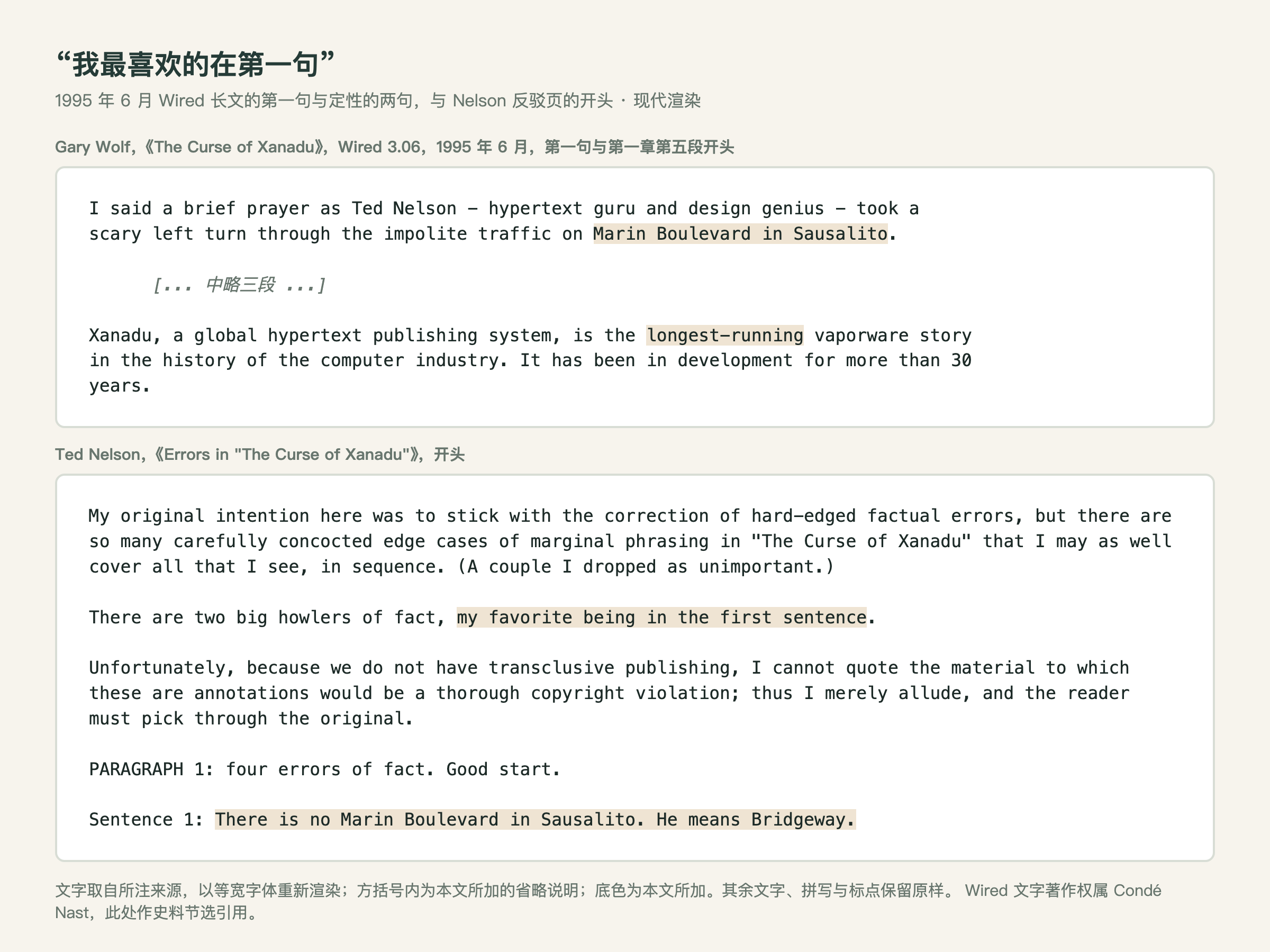 “我最喜欢的在第一句”

1995 年 6 月 Wired 长文的第一句与定性的两句，与 Nelson 反驳页的开头 · 现代渲染

Gary Wolf，《The Curse of Xanadu》，Wired 3.06，1995 年 6 月，第一句与第一章第五段开头

I said a brief prayer as Ted Nelson – hypertext guru and design genius – took a scary left turn through the impolite traffic on Marin Boulevard in Sausalito.

[... 中略三段 ...]

Xanadu, a global hypertext publishing system, is the longest-running vaporware story in the history of the computer industry. It has been in development for more than 30 years.

Ted Nelson，《Errors in "The Curse of Xanadu"》，开头

My original intention here was to stick with the correction of hard-edged factual errors, but there are so many carefully concocted edge cases of marginal phrasing in "The Curse of Xanadu" that I may as well cover all that I see, in sequence. (A couple I dropped as unimportant.)

There are two big howlers of fact, my favorite being in the first sentence.

Unfortunately, because we do not have transclusive publishing, I cannot quote the material to which these are annotations would be a thorough copyright violation; thus I merely allude, and the reader must pick through the original.

PARAGRAPH 1: four errors of fact. Good start.

Sentence 1: There is no Marin Boulevard in Sausalito. He means Bridgeway.

文字取自所注来源，以等宽字体重新渲染；方括号内为本文所加的省略说明；底色为本文所加。其余文字、拼写与标点保留原样。 Wired 文字著作权属 Condé Nast，此处作史料节选引用。